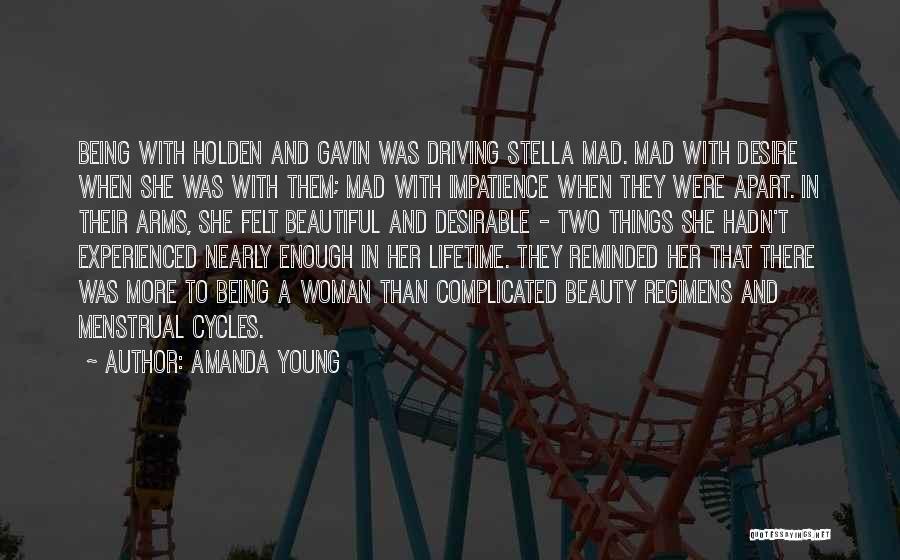 BEING WITH HOLDEN AND GAVIN WAS DRIVING STELLA MAD. MAD WITH DESIRE WHEN SHE WAS WITH THEM; MAD WITH IMPATIENCE WHEN THEY WERE APART. IN THEIR ARMS, SHE FELT BEAUTIFUL AND DESIRABLE - TWO THINGS SHE HADN'T EXPERIENCED NEARLY ENOUGH IN HER LIFETIME. THEY REMINDED HER THAT THERE WAS MORE TO BEING A WOMAN THAN COMPLICATED BEAUTY REGIMENS AND MENSTRUAL CYCLES.

~ AUTHOR: AMANDA YOUNG

QUOTESSAYINGS.NET